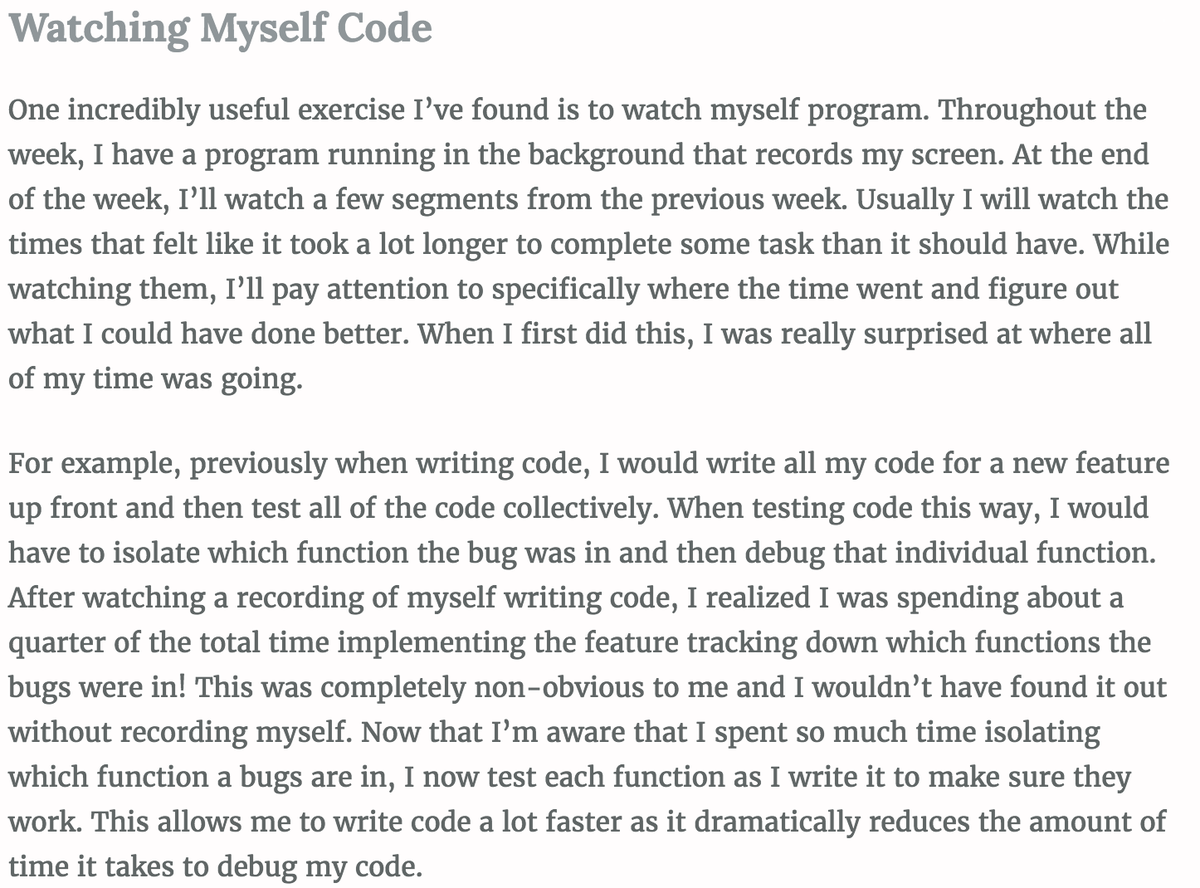 Watching Myself Code

One incredibly useful exercise I've found is to watch myself program. Throughout the week, I have a program running in the background that records my screen. At the end of the week, I'll watch a few segments from the previous week. Usually I will watch the times that felt like it took a lot longer to complete some task than it should have. While watching them, I'll pay attention to specifically where the time went and figure out what I could have done better. When I first did this, I was really surprised at where all of my time was going.

For example, previously when writing code, I would write all my code for a new feature up front and then test all of the code collectively. When testing code this way, I would have to isolate which function the bug was in and then debug that individual function. After watching a recording of myself writing code, I realized I was spending about a quarter of the total time implementing the feature tracking down which functions the bugs were in! This was completely non-obvious to me and I wouldn't have found it out without recording myself. Now that I'm aware that I spent so much time isolating which function a bugs are in, I now test each function as I write it to make sure they work. This allows me to write code a lot faster as it dramatically reduces the amount of time it takes to debug my code.